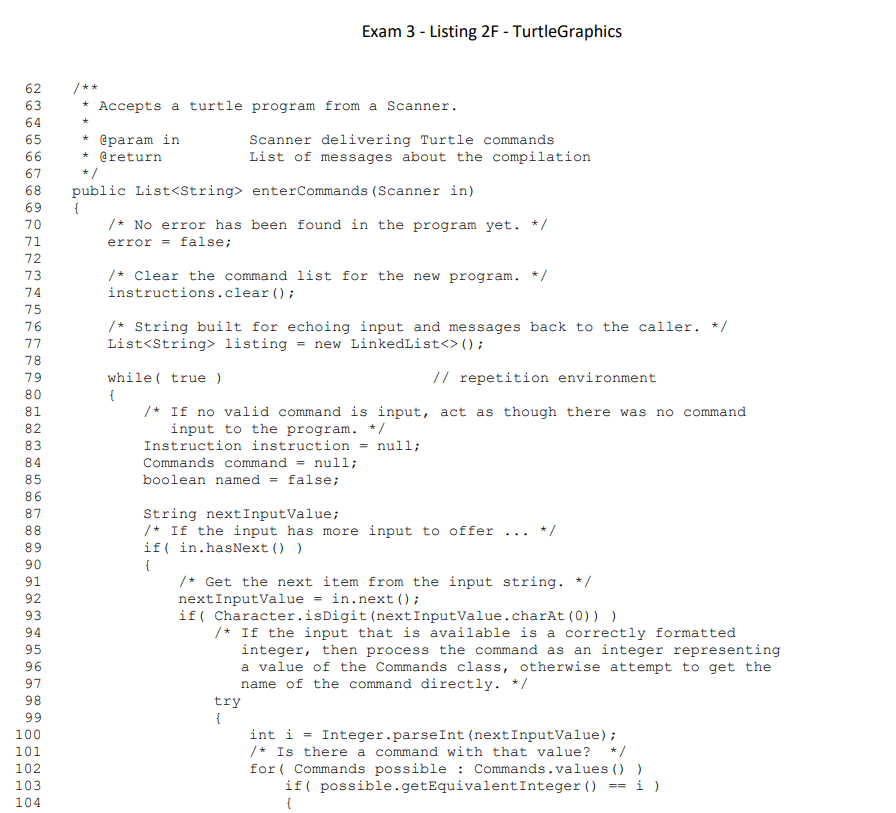 Exam 3 - Listing 2F - TurtleGraphics

62 /**
63  * Accepts a turtle program from a Scanner.
64  *
65  * @param in        Scanner delivering Turtle commands
66  * @return          List of messages about the compilation
67  */
68 public List<String> enterCommands(Scanner in)
69 {
70     /* No error has been found in the program yet. */
71     error = false;
72
73     /* Clear the command list for the new program. */
74     instructions.clear();
75
76     /* String built for echoing input and messages back to the caller. */
77     List<String> listing = new LinkedList<>();
78
79     while( true )                    // repetition environment
80     {
81         /* If no valid command is input, act as though there was no command
82            input to the program. */
83         Instruction instruction = null;
84         Commands command = null;
85         boolean named = false;
86
87         String nextInputValue;
88         /* If the input has more input to offer ... */
89         if( in.hasNext() )
90         {
91             /* Get the next item from the input string. */
92             nextInputValue = in.next();
93             if( Character.isDigit(nextInputValue.charAt(0)) )
94                 /* If the input that is available is a correctly formatted
95                    integer, then process the command as an integer representing
96                    a value of the Commands class, otherwise attempt to get the
97                    name of the command directly. */
98                 try
99                 {
100                    int i = Integer.parseInt(nextInputValue);
101                    /* Is there a command with that value?  */
102                    for( Commands possible : Commands.values() )
103                        if( possible.getEquivalentInteger() == i )
104                        {